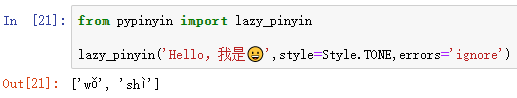 In [21]: from pypinyin import lazy_pinyin

lazy_pinyin('Hello, 我是😀',style=Style.TONE,errors='ignore')

Out[21]: ['wǒ', 'shì']